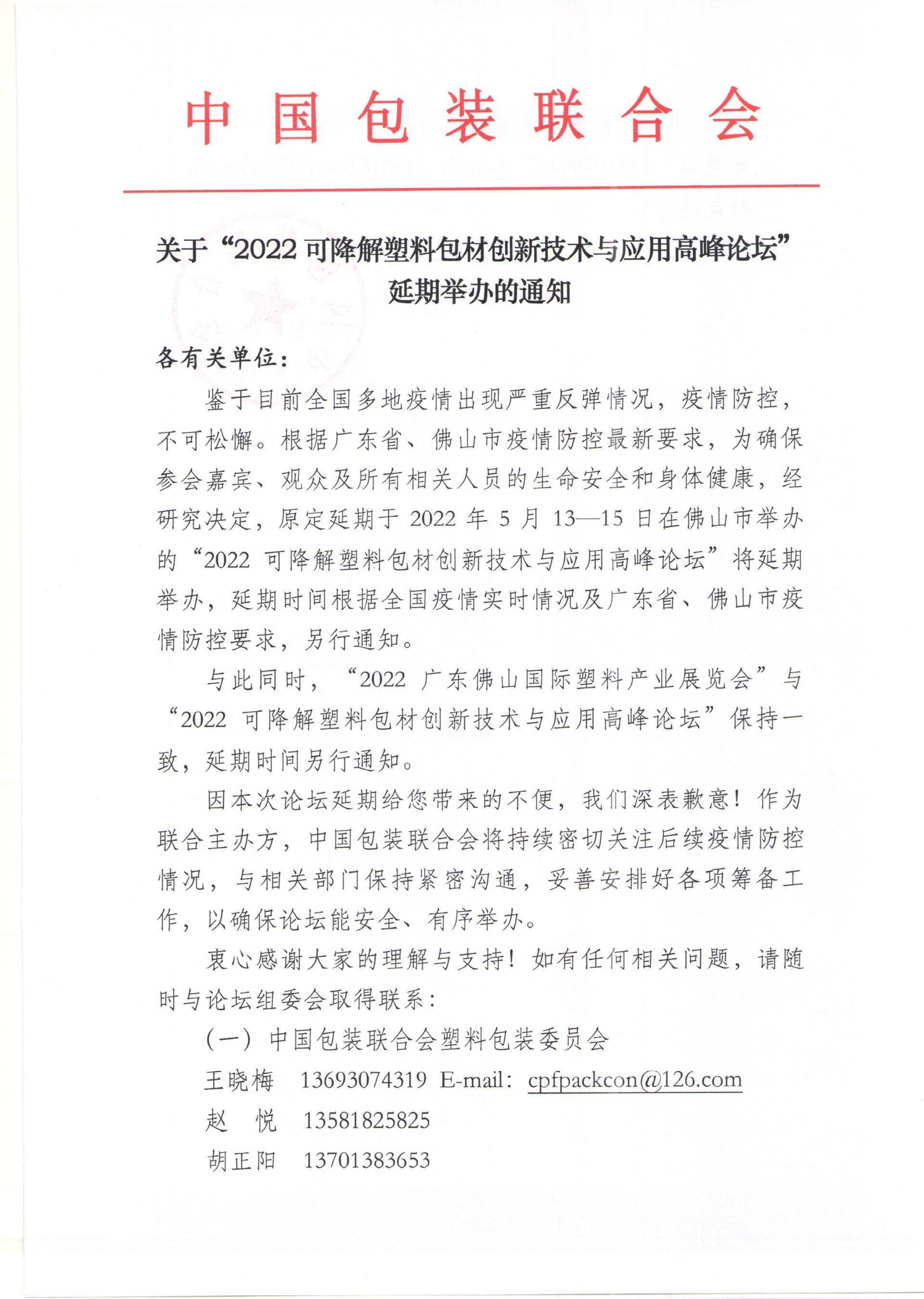 中国包装联合会

关于“2022 可降解塑料包材创新技术与应用高峰论坛”延期举办的通知

各有关单位：

鉴于目前全国多地疫情出现严重反弹情况，疫情防控，不可松懈。根据广东省、佛山市疫情防控最新要求，为确保参会嘉宾、观众及所有相关人员的生命安全和身体健康，经研究决定，原定延期于 2022 年 5 月 13—15 日在佛山市举办的“2022 可降解塑料包材创新技术与应用高峰论坛”将延期举办，延期时间根据全国疫情实时情况及广东省、佛山市疫情防控要求，另行通知。

与此同时，“2022 广东佛山国际塑料产业展览会”与“2022 可降解塑料包材创新技术与应用高峰论坛”保持一致，延期时间另行通知。

因本次论坛延期给您带来的不便，我们深表歉意！作为联合主办方，中国包装联合会将持续密切关注后续疫情防控情况，与相关部门保持紧密沟通，妥善安排好各项筹备工作，以确保论坛能安全、有序举办。

衷心感谢大家的理解与支持！如有任何相关问题，请随时与论坛组委会取得联系：

（一）中国包装联合会塑料包装委员会

王晓梅 13693074319 E-mail：cpfpackcon@126.com

赵 悦 13581825825

胡正阳 13701383653